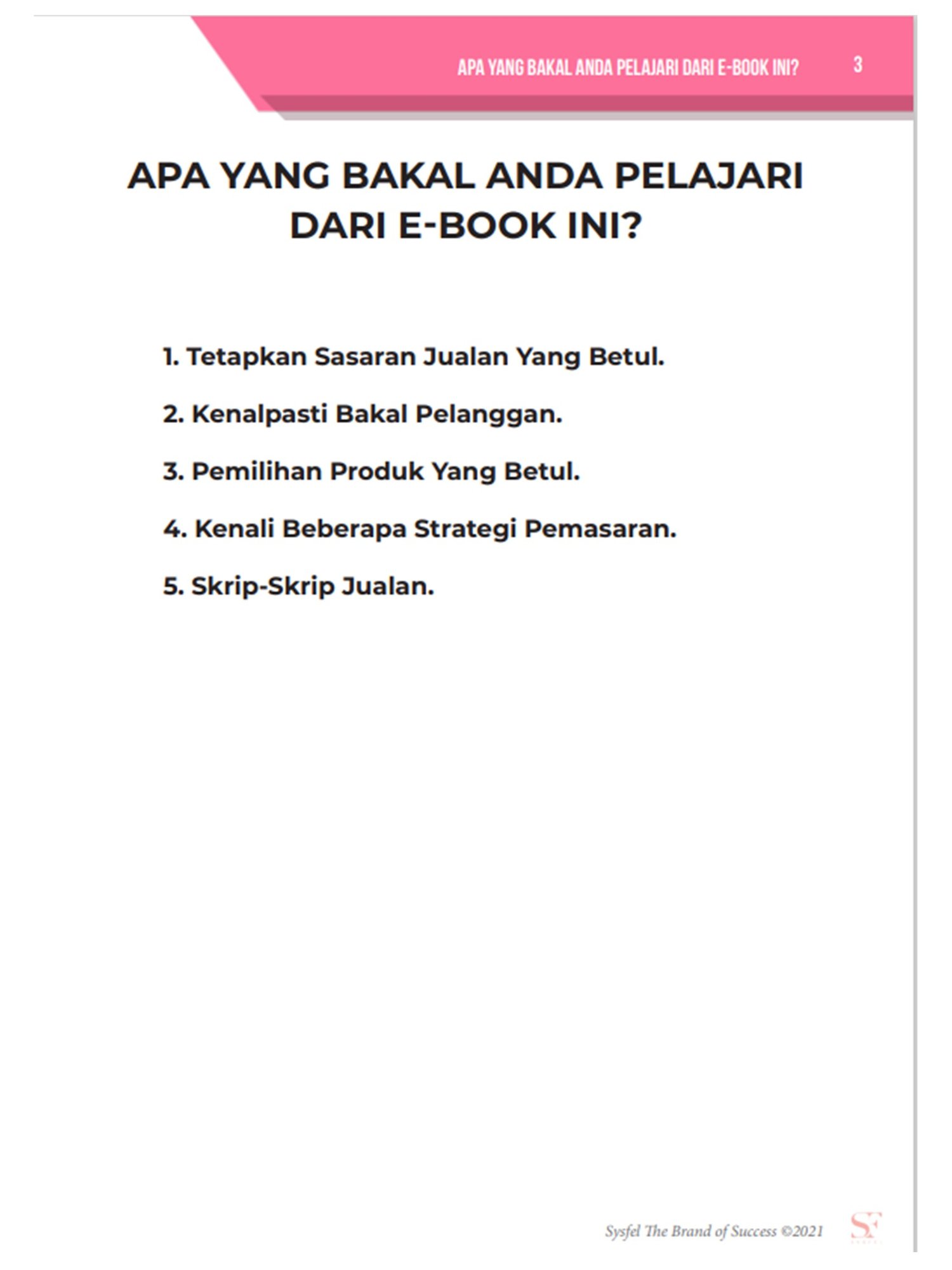 APA YANG BAKAL ANDA PELAJARI DARI E-BOOK INI? 3

APA YANG BAKAL ANDA PELAJARI DARI E-BOOK INI?

1. Tetapkan Sasaran Jualan Yang Betul.

2. Kenalpasti Bakal Pelanggan.

3. Pemilihan Produk Yang Betul.

4. Kenali Beberapa Strategi Pemasaran.

5. Skrip-Skrip Jualan.

Sysfel The Brand of Success ©2021 SF